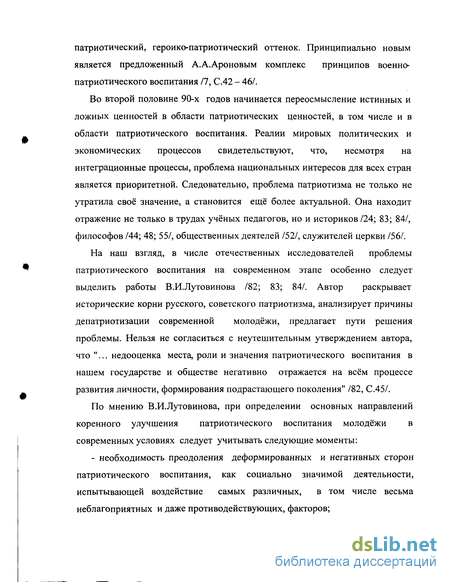 патриотический, героико-патриотический оттенок. Принципиально новым является предложенный А.А.Ароновым комплекс принципов военно-патриотического воспитания /7, С.42 – 46/.

Во второй половине 90-х годов начинается переосмысление истинных и ложных ценностей в области патриотических ценностей, в том числе и в области патриотического воспитания. Реалии мировых политических и экономических процессов свидетельствуют, что, несмотря на интеграционные процессы, проблема национальных интересов для всех стран является приоритетной. Следовательно, проблема патриотизма не только не утратила своё значение, а становится ещё более актуальной. Она находит отражение не только в трудах учёных педагогов, но и историков /24; 83; 84/, философов /44; 48; 55/, общественных деятелей /52/, служителей церкви /56/.

На наш взгляд, в числе отечественных исследователей проблемы патриотического воспитания на современном этапе особенно следует выделить работы В.И.Лутовинова /82; 83; 84/. Автор раскрывает исторические корни русского, советского патриотизма, анализирует причины депатриотизации современной молодёжи, предлагает пути решения проблемы. Нельзя не согласиться с неутешительным утверждением автора, что "… недооценка места, роли и значения патриотического воспитания в нашем государстве и обществе негативно отражается на всём процессе развития личности, формирования подрастающего поколения" /82, С.45/.

По мнению В.И.Лутовинова, при определении основных направлений коренного улучшения патриотического воспитания молодёжи в современных условиях следует учитывать следующие моменты:

- необходимость преодоления деформированных и негативных сторон патриотического воспитания, как социально значимой деятельности, испытывающей воздействие самых различных, в том числе весьма неблагоприятных и даже противодействующих, факторов;

dsLib.net
библиотека диссертаций